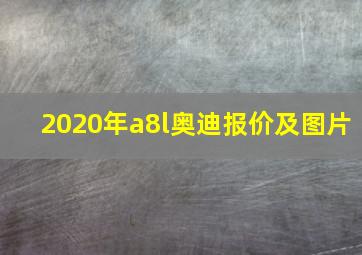 2020年a8l奥迪报价及图片